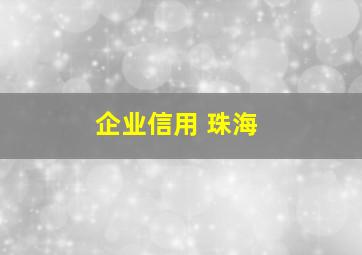 企业信用 珠海